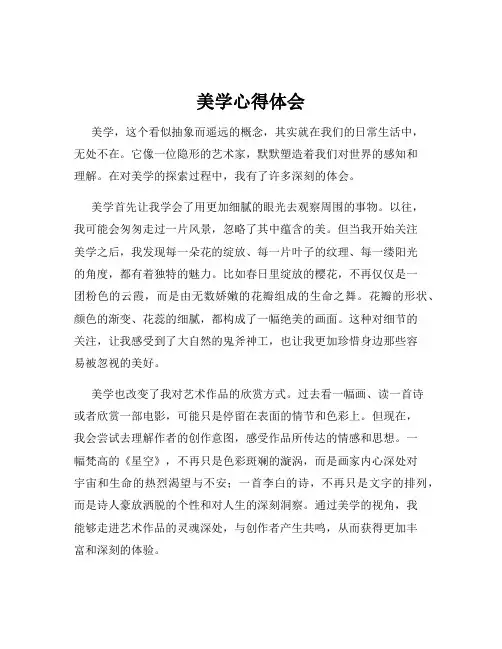 美学心得体会

美学，这个看似抽象而遥远的概念，其实就在我们的日常生活中，无处不在。它像一位隐形的艺术家，默默塑造着我们对世界的感知和理解。在对美学的探索过程中，我有了许多深刻的体会。

美学首先让我学会了用更加细腻的眼光去观察周围的事物。以往，我可能会匆匆走过一片风景，忽略了其中蕴含的美。但当我开始关注美学之后，我发现每一朵花的绽放、每一片叶子的纹理、每一缕阳光的角度，都有着独特的魅力。比如春日里绽放的樱花，不再仅仅是一团粉色的云霞，而是由无数娇嫩的花瓣组成的生命之舞。花瓣的形状、颜色的渐变、花蕊的细腻，都构成了一幅绝美的画面。这种对细节的关注，让我感受到了大自然的鬼斧神工，也让我更加珍惜身边那些容易被忽视的美好。

美学也改变了我对艺术作品的欣赏方式。过去看一幅画、读一首诗或者欣赏一部电影，可能只是停留在表面的情节和色彩上。但现在，我会尝试去理解作者的创作意图，感受作品所传达的情感和思想。一幅梵高的《星空》，不再只是色彩斑斓的漩涡，而是画家内心深处对宇宙和生命的热烈渴望与不安；一首李白的诗，不再只是文字的排列，而是诗人豪放洒脱的个性和对人生的深刻洞察。通过美学的视角，我能够走进艺术作品的灵魂深处，与创作者产生共鸣，从而获得更加丰富和深刻的体验。